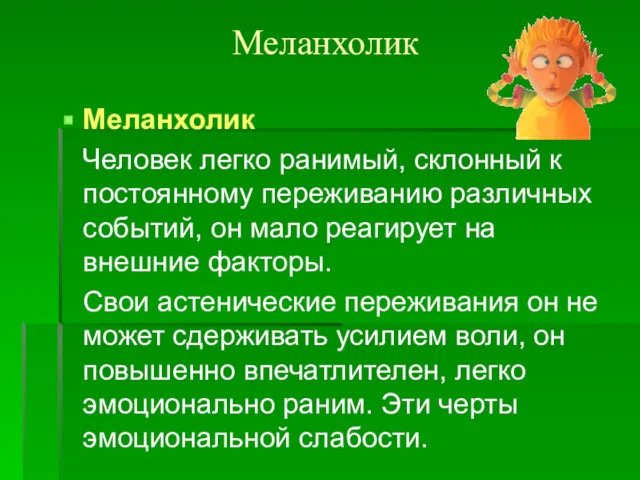 Меланхолик

Меланхолик

Человек легко ранимый, склонный к постоянному переживанию различных событий, он мало реагирует на внешние факторы.

Свои астенические переживания он не может сдерживать усилием воли, он повышенно впечатлителен, легко эмоционально раним. Эти черты эмоциональной слабости.